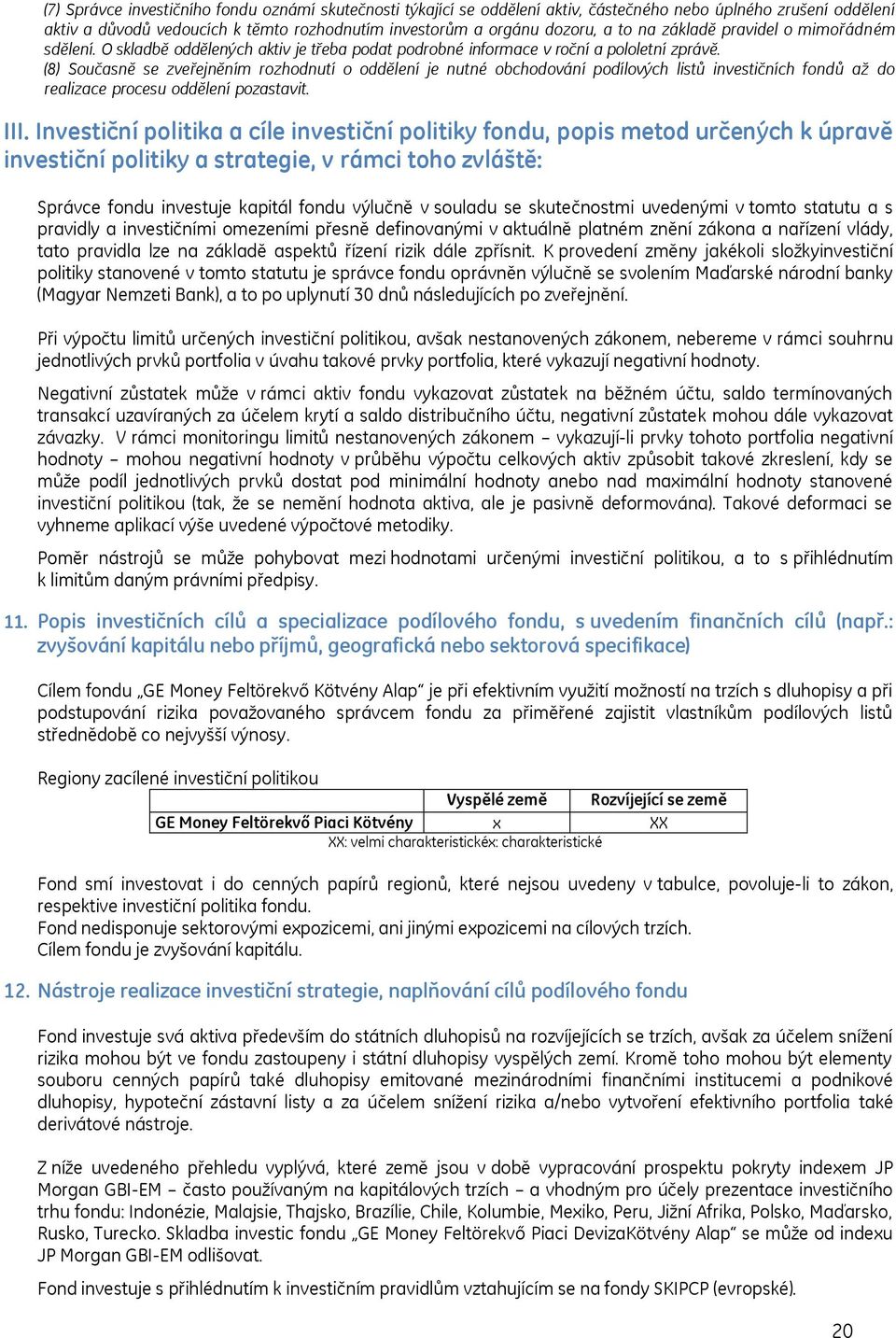 (7) Správce investičního fondu oznámí skutečnosti týkající se oddělení aktiv, částečného nebo úplného zrušení oddělení aktiv a důvodů vedoucích k těmto rozhodnutím investorům a orgánu dozoru, a to na základě pravidel o mimořádném sdělení. O skladbě oddělených aktiv je třeba podat podrobné informace v roční a pololetní zprávě.
(8) Současně se zveřejněním rozhodnutí o oddělení je nutné obchodování podílových listů investičních fondů až do realizace procesu oddělení pozastavit.

III. Investiční politika a cíle investiční politiky fondu, popis metod určených k úpravě investiční politiky a strategie, v rámci toho zvláště:

Správce fondu investuje kapitál fondu výlučně v souladu se skutečnostmi uvedenými v tomto statutu a s pravidly a investičními omezeními přesně definovanými v aktuálně platném znění zákona a nařízení vlády, tato pravidla lze na základě aspektů řízení rizik dále zpřísnit. K provedení změny jakékoli složkyinvestiční politiky stanovené v tomto statutu je správce fondu oprávněn výlučně se svolením Maďarské národní banky (Magyar Nemzeti Bank), a to po uplynutí 30 dnů následujících po zveřejnění.

Při výpočtu limitů určených investiční politikou, avšak nestanovených zákonem, nebereme v rámci souhrnu jednotlivých prvků portfolia v úvahu takové prvky portfolia, které vykazují negativní hodnoty.

Negativní zůstatek může v rámci aktiv fondu vykazovat zůstatek na běžném účtu, saldo termínovaných transakcí uzavíraných za účelem krytí a saldo distribučního účtu, negativní zůstatek mohou dále vykazovat závazky. V rámci monitoringu limitů nestanovených zákonem – vykazují-li prvky tohoto portfolia negativní hodnoty – mohou negativní hodnoty v průběhu výpočtu celkových aktiv způsobit takové zkreslení, kdy se může podíl jednotlivých prvků dostat pod minimální hodnoty anebo nad maximální hodnoty stanovené investiční politikou (tak, že se nemění hodnota aktiva, ale je pasivně deformována). Takové deformaci se vyhneme aplikací výše uvedené výpočtové metodiky.

Poměr nástrojů se může pohybovat mezi hodnotami určenými investiční politikou, a to s přihlédnutím k limitům daným právními předpisy.

11. Popis investičních cílů a specializace podílového fondu, s uvedením finančních cílů (např.: zvyšování kapitálu nebo příjmů, geografická nebo sektorová specifikace)

Cílem fondu „GE Money Feltörekvő Kötvény Alap" je při efektivním využití možností na trzích s dluhopisy a při podstupování rizika považovaného správcem fondu za přiměřené zajistit vlastníkům podílových listů střednědobě co nejvyšší výnosy.

Regiony zacílené investiční politikou

| | Vyspělé země | Rozvíjející se země |
|---|---|---|
| GE Money Feltörekvő Piaci Kötvény | x | XX |

XX: velmi charakteristickéx: charakteristické

Fond smí investovat i do cenných papírů regionů, které nejsou uvedeny v tabulce, povoluje-li to zákon, respektive investiční politika fondu.
Fond nedisponuje sektorovými expozicemi, ani jinými expozicemi na cílových trzích.
Cílem fondu je zvyšování kapitálu.

12. Nástroje realizace investiční strategie, naplňování cílů podílového fondu

Fond investuje svá aktiva především do státních dluhopisů na rozvíjejících se trzích, avšak za účelem snížení rizika mohou být ve fondu zastoupeny i státní dluhopisy vyspělých zemí. Kromě toho mohou být elementy souboru cenných papírů také dluhopisy emitované mezinárodními finančními institucemi a podnikové dluhopisy, hypoteční zástavní listy a za účelem snížení rizika a/nebo vytvoření efektivního portfolia také derivátové nástroje.

Z níže uvedeného přehledu vyplývá, které země jsou v době vypracování prospektu pokryty indexem JP Morgan GBI-EM – často používaným na kapitálových trzích – a vhodným pro účely prezentace investičního trhu fondu: Indonézie, Malajsie, Thajsko, Brazílie, Chile, Kolumbie, Mexiko, Peru, Jižní Afrika, Polsko, Maďarsko, Rusko, Turecko. Skladba investic fondu „GE Money Feltörekvő Piaci DevizaKötvény Alap" se může od indexu JP Morgan GBI-EM odlišovat.

Fond investuje s přihlédnutím k investičním pravidlům vztahujícím se na fondy SKIPCP (evropské).

20